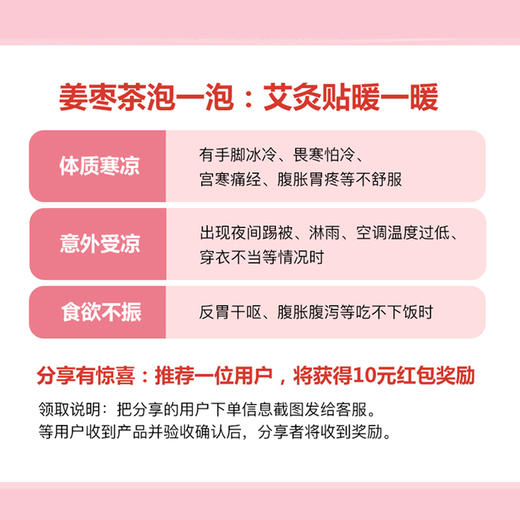 姜枣茶泡一泡：艾灸贴暖一暖

| 体质寒凉 | 有手脚冰冷、畏寒怕冷、宫寒痛经、腹胀胃疼等不舒服 |
|---|---|
| 意外受凉 | 出现夜间踢被、淋雨、空调温度过低、穿衣不当等情况时 |
| 食欲不振 | 反胃干呕、腹胀腹泻等吃不下饭时 |

分享有惊喜：推荐一位用户，将获得10元红包奖励

领取说明：把分享的用户下单信息截图发给客服。
等用户收到产品并验收确认后，分享者将收到奖励。